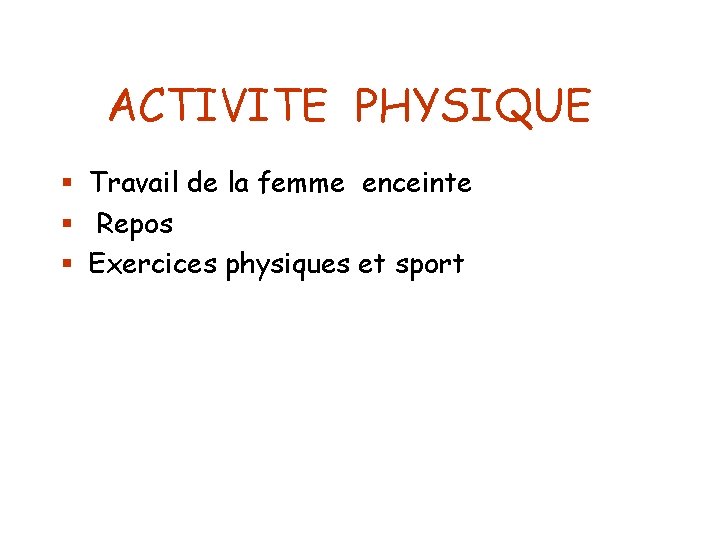 ACTIVITE PHYSIQUE

• Travail de la femme enceinte
• Repos
• Exercices physiques et sport